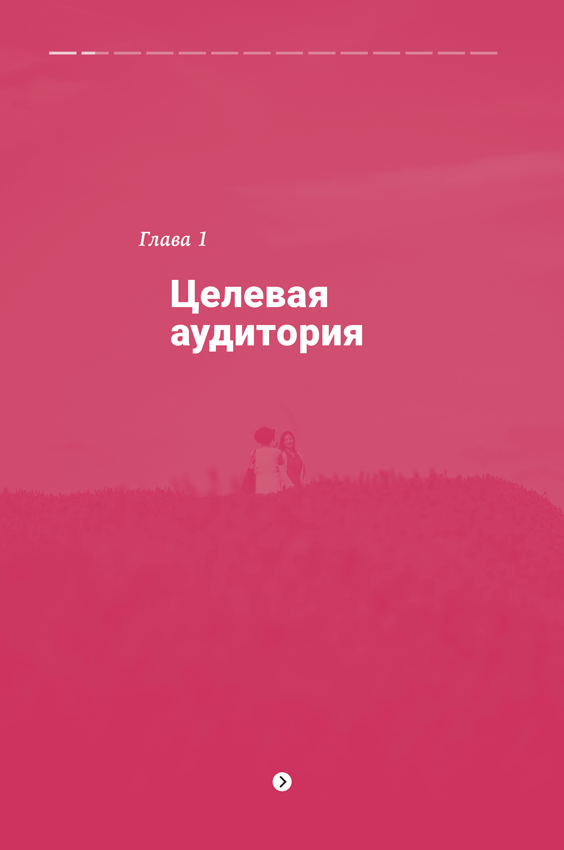 Глава 1

Целевая аудитория